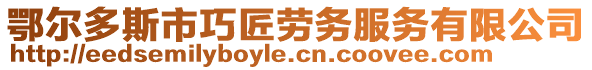 鄂尔多斯市巧匠劳务服务有限公司
http://eedsemilyboyle.cn.coovee.com